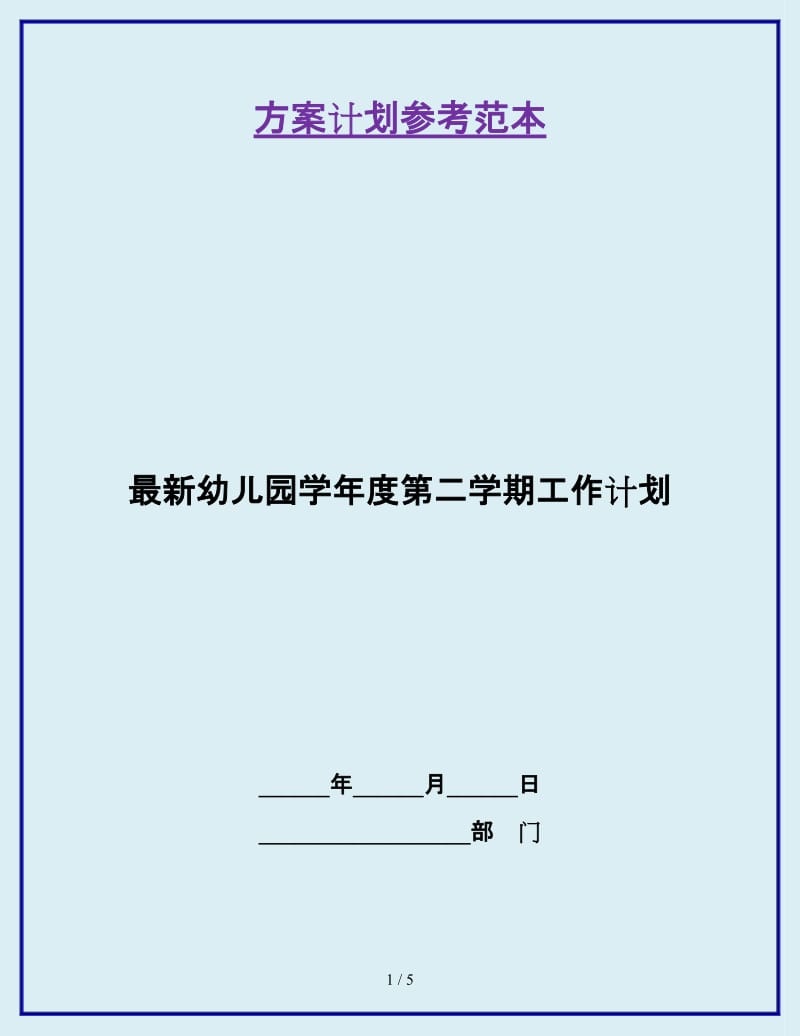 方案计划参考范本

最新幼儿园学年度第二学期工作计划

______年______月______日

__________________部　门

1 / 5